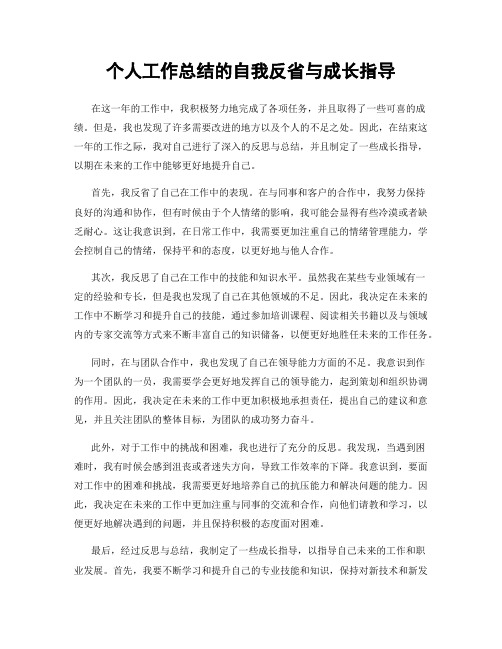 个人工作总结的自我反省与成长指导

在这一年的工作中，我积极努力地完成了各项任务，并且取得了一些可喜的成绩。但是，我也发现了许多需要改进的地方以及个人的不足之处。因此，在结束这一年的工作之际，我对自己进行了深入的反思与总结，并且制定了一些成长指导，以期在未来的工作中能够更好地提升自己。

首先，我反省了自己在工作中的表现。在与同事和客户的合作中，我努力保持良好的沟通和协作，但有时候由于个人情绪的影响，我可能会显得有些冷漠或者缺乏耐心。这让我意识到，在日常工作中，我需要更加注重自己的情绪管理能力，学会控制自己的情绪，保持平和的态度，以更好地与他人合作。

其次，我反思了自己在工作中的技能和知识水平。虽然我在某些专业领域有一定的经验和专长，但是我也发现了自己在其他领域的不足。因此，我决定在未来的工作中不断学习和提升自己的技能，通过参加培训课程、阅读相关书籍以及与领域内的专家交流等方式来不断丰富自己的知识储备，以便更好地胜任未来的工作任务。

同时，在与团队合作中，我也发现了自己在领导能力方面的不足。我意识到作为一个团队的一员，我需要学会更好地发挥自己的领导能力，起到策划和组织协调的作用。因此，我决定在未来的工作中更加积极地承担责任，提出自己的建议和意见，并且关注团队的整体目标，为团队的成功努力奋斗。

此外，对于工作中的挑战和困难，我也进行了充分的反思。我发现，当遇到困难时，我有时候会感到沮丧或者迷失方向，导致工作效率的下降。我意识到，要面对工作中的困难和挑战，我需要更好地培养自己的抗压能力和解决问题的能力。因此，我决定在未来的工作中更加注重与同事的交流和合作，向他们请教和学习，以便更好地解决遇到的问题，并且保持积极的态度面对困难。

最后，经过反思与总结，我制定了一些成长指导，以指导自己未来的工作和职业发展。首先，我要不断学习和提升自己的专业技能和知识，保持对新技术和新发